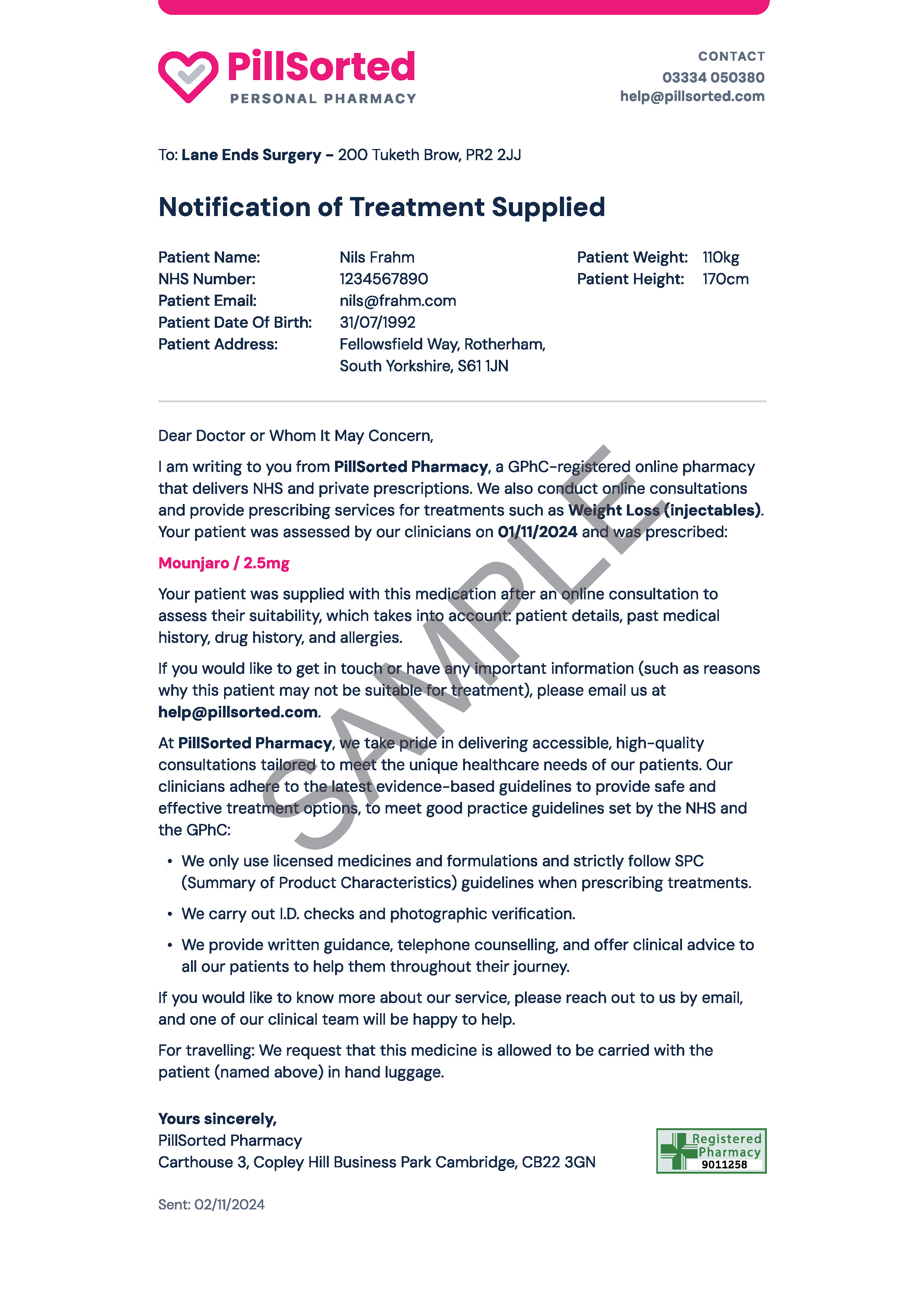 PillSorted
PERSONAL PHARMACY

CONTACT
03334 050380
help@pillsorted.com

To: Lane Ends Surgery – 200 Tuketh Brow, PR2 2JJ

Notification of Treatment Supplied

Patient Name: Nils Frahm
NHS Number: 1234567890
Patient Email: nils@frahm.com
Patient Date Of Birth: 31/07/1992
Patient Address: Fellowsfield Way, Rotherham, South Yorkshire, S61 1JN

Patient Weight: 110kg
Patient Height: 170cm

Dear Doctor or Whom It May Concern,

I am writing to you from PillSorted Pharmacy, a GPhC-registered online pharmacy that delivers NHS and private prescriptions. We also conduct online consultations and provide prescribing services for treatments such as Weight Loss (injectables). Your patient was assessed by our clinicians on 01/11/2024 and was prescribed:

Mounjaro / 2.5mg

Your patient was supplied with this medication after an online consultation to assess their suitability, which takes into account: patient details, past medical history, drug history, and allergies.

If you would like to get in touch or have any important information (such as reasons why this patient may not be suitable for treatment), please email us at help@pillsorted.com.

At PillSorted Pharmacy, we take pride in delivering accessible, high-quality consultations tailored to meet the unique healthcare needs of our patients. Our clinicians adhere to the latest evidence-based guidelines to provide safe and effective treatment options, to meet good practice guidelines set by the NHS and the GPhC:

• We only use licensed medicines and formulations and strictly follow SPC (Summary of Product Characteristics) guidelines when prescribing treatments.

• We carry out I.D. checks and photographic verification.

• We provide written guidance, telephone counselling, and offer clinical advice to all our patients to help them throughout their journey.

If you would like to know more about our service, please reach out to us by email, and one of our clinical team will be happy to help.

For travelling: We request that this medicine is allowed to be carried with the patient (named above) in hand luggage.

Yours sincerely,
PillSorted Pharmacy
Carthouse 3, Copley Hill Business Park Cambridge, CB22 3GN

Registered Pharmacy
9011258

Sent: 02/11/2024

SAMPLE